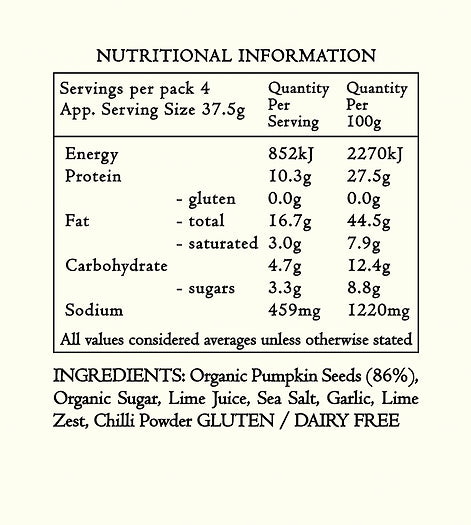 NUTRITIONAL INFORMATION

| Servings per pack 4 App. Serving Size 37.5g | | Quantity Per Serving | Quantity Per 100g |
|---|---|---|---|
| Energy | | 852kJ | 2270kJ |
| Protein | | 10.3g | 27.5g |
| | - gluten | 0.0g | 0.0g |
| Fat | - total | 16.7g | 44.5g |
| | - saturated | 3.0g | 7.9g |
| Carbohydrate | | 4.7g | 12.4g |
| | - sugars | 3.3g | 8.8g |
| Sodium | | 459mg | 1220mg |
| All values considered averages unless otherwise stated | | | |

INGREDIENTS: Organic Pumpkin Seeds (86%), Organic Sugar, Lime Juice, Sea Salt, Garlic, Lime Zest, Chilli Powder GLUTEN / DAIRY FREE